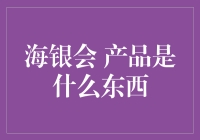 海银会 产品是什么东西